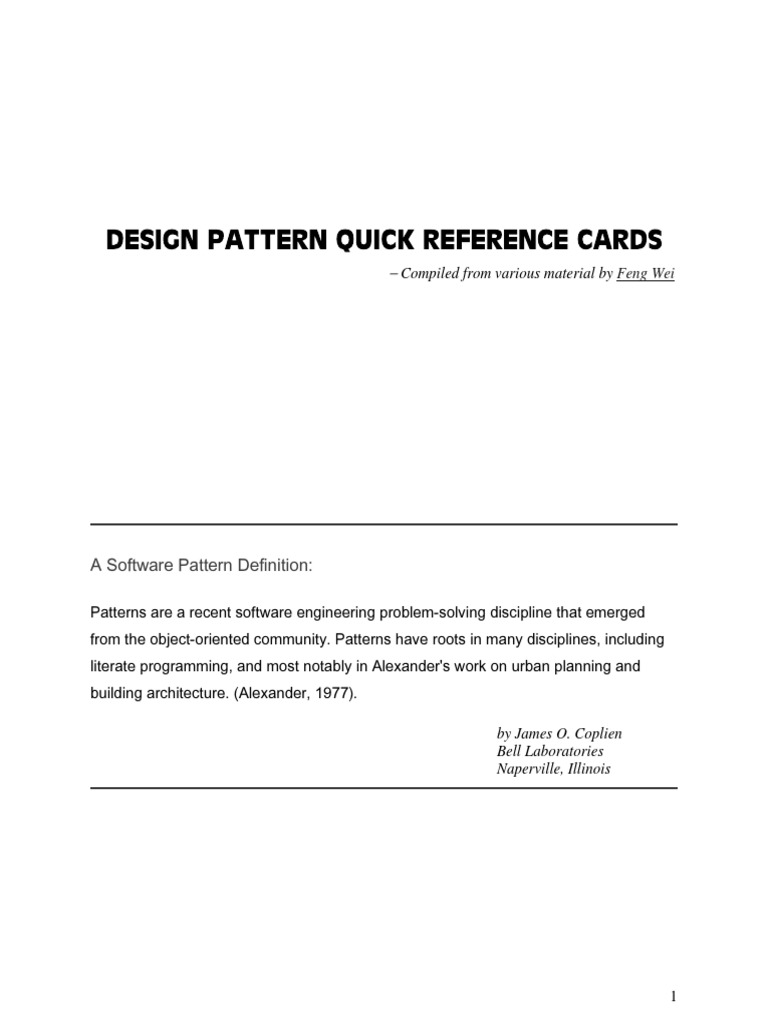 DESIGN PATTERN QUICK REFERENCE CARDS

– Compiled from various material by Feng Wei

A Software Pattern Definition:

Patterns are a recent software engineering problem-solving discipline that emerged from the object-oriented community. Patterns have roots in many disciplines, including literate programming, and most notably in Alexander's work on urban planning and building architecture. (Alexander, 1977).

by James O. Coplien
Bell Laboratories
Naperville, Illinois

1